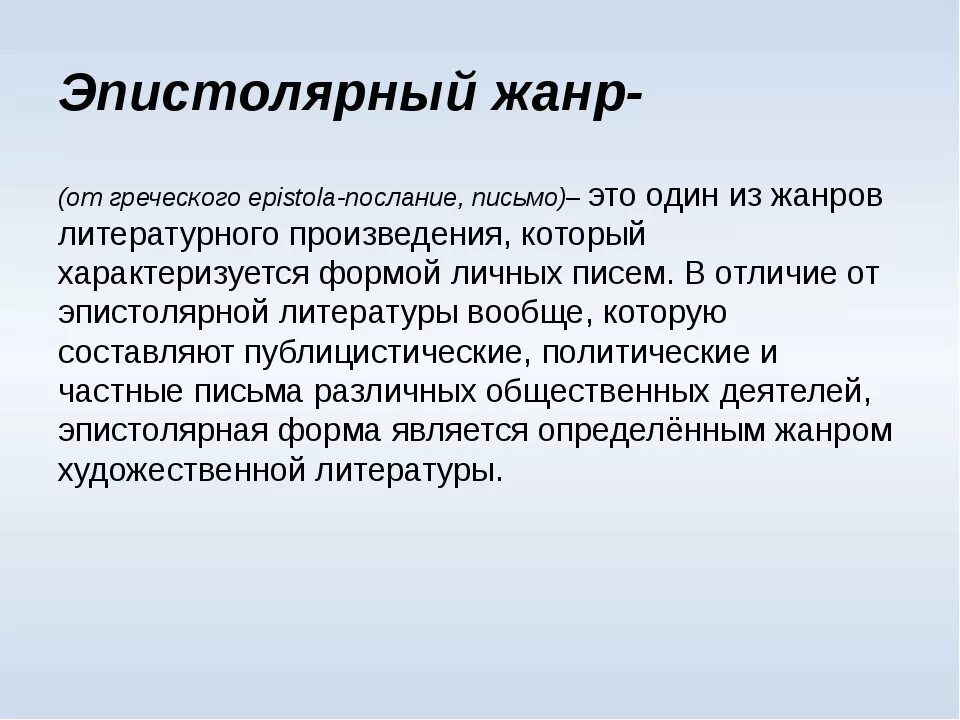 Эпистолярный жанр-

(от греческого epistola-послание, письмо)– это один из жанров литературного произведения, который характеризуется формой личных писем. В отличие от эпистолярной литературы вообще, которую составляют публицистические, политические и частные письма различных общественных деятелей, эпистолярная форма является определённым жанром художественной литературы.